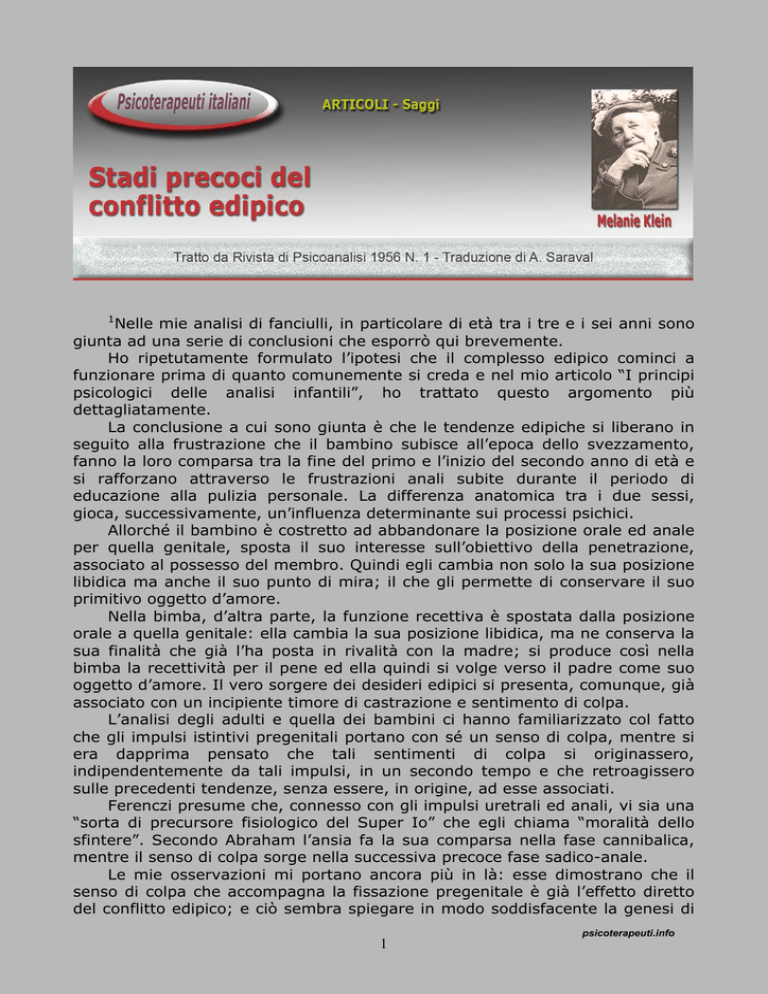 Psicoterapeuti italiani

ARTICOLI - Saggi

Stadi precoci del conflitto edipico

Melanie Klein

Tratto da Rivista di Psicoanalisi 1956 N. 1 - Traduzione di A. Saraval

$^1$Nelle mie analisi di fanciulli, in particolare di età tra i tre e i sei anni sono giunta ad una serie di conclusioni che esporrò qui brevemente.

Ho ripetutamente formulato l'ipotesi che il complesso edipico cominci a funzionare prima di quanto comunemente si creda e nel mio articolo "I principi psicologici delle analisi infantili", ho trattato questo argomento più dettagliatamente.

La conclusione a cui sono giunta è che le tendenze edipiche si liberano in seguito alla frustrazione che il bambino subisce all'epoca dello svezzamento, fanno la loro comparsa tra la fine del primo e l'inizio del secondo anno di età e si rafforzano attraverso le frustrazioni anali subite durante il periodo di educazione alla pulizia personale. La differenza anatomica tra i due sessi, gioca, successivamente, un'influenza determinante sui processi psichici.

Allorché il bambino è costretto ad abbandonare la posizione orale ed anale per quella genitale, sposta il suo interesse sull'obiettivo della penetrazione, associato al possesso del membro. Quindi egli cambia non solo la sua posizione libidica ma anche il suo punto di mira; il che gli permette di conservare il suo primitivo oggetto d'amore.

Nella bimba, d'altra parte, la funzione recettiva è spostata dalla posizione orale a quella genitale: ella cambia la sua posizione libidica, ma ne conserva la sua finalità che già l'ha posta in rivalità con la madre; si produce così nella bimba la recettività per il pene ed ella quindi si volge verso il padre come suo oggetto d'amore. Il vero sorgere dei desideri edipici si presenta, comunque, già associato con un incipiente timore di castrazione e sentimento di colpa.

L'analisi degli adulti e quella dei bambini ci hanno familiarizzato col fatto che gli impulsi istintivi pregenitali portano con sé un senso di colpa, mentre si era dapprima pensato che tali sentimenti di colpa si originassero, indipendentemente da tali impulsi, in un secondo tempo e che retroagissero sulle precedenti tendenze, senza essere, in origine, ad esse associati.

Ferenczi presume che, connesso con gli impulsi uretrali ed anali, vi sia una "sorta di precursore fisiologico del Super Io" che egli chiama "moralità dello sfintere". Secondo Abraham l'ansia fa la sua comparsa nella fase cannibalica, mentre il senso di colpa sorge nella successiva precoce fase sadico-anale.

Le mie osservazioni mi portano ancora più in là: esse dimostrano che il senso di colpa che accompagna la fissazione pregenitale è già l'effetto diretto del conflitto edipico; e ciò sembra spiegare in modo soddisfacente la genesi di

psicoterapeuti.info

1